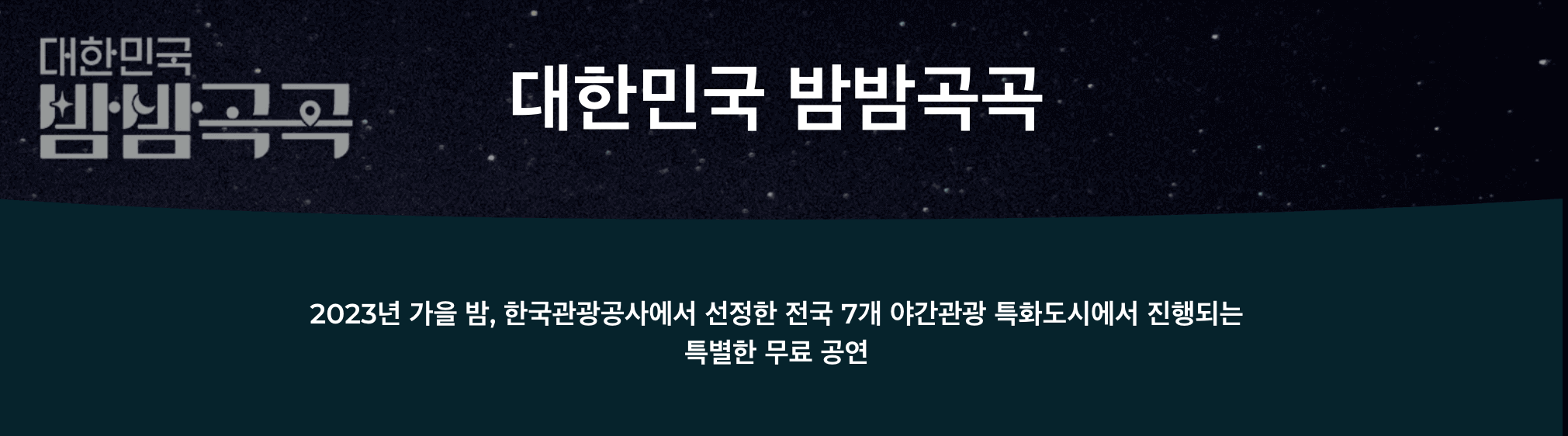 대한민국
밤밤곡곡

대한민국 밤밤곡곡

2023년 가을 밤, 한국관광공사에서 선정한 전국 7개 야간관광 특화도시에서 진행되는 특별한 무료 공연